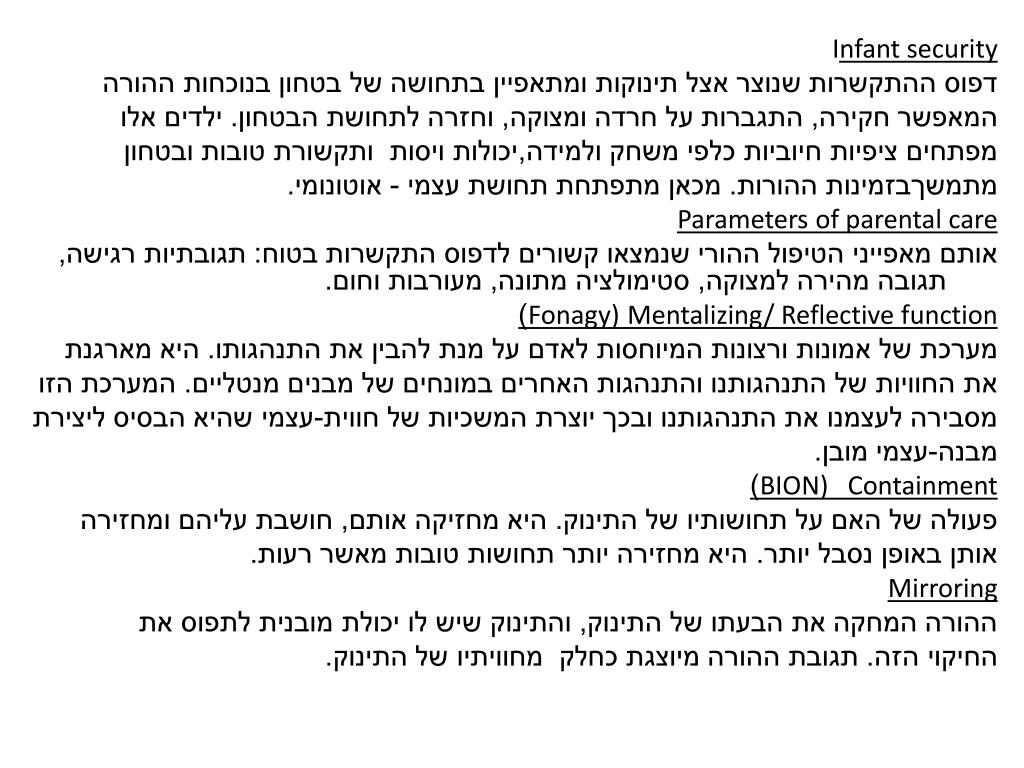 Infant security
דפוס ההתקשרות שנוצר אצל תינוקות ומתאפיין בתחושה של בטחון בנוכחות ההורה המאפשר חקירה, התגברות על חרדה ומצוקה, וחזרה לתחושת הבטחון. ילדים אלו מפתחים ציפיות חיוביות כלפי משחק ולמידה,יכולות ויסות ותקשורת טובות ובטחון מתמשךבזמינות ההורות. מכאן מתפתחת תחושת עצמי - אוטונומי.

Parameters of parental care
אותם מאפייני הטיפול ההורי שנמצאו קשורים לדפוס התקשרות בטוח: תגובתיות רגישה, תגובה מהירה למצוקה, סטימולציה מתונה, מעורבות וחום.

(Fonagy) Mentalizing/ Reflective function
מערכת של אמונות ורצונות המיוחסות לאדם על מנת להבין את התנהגותו. היא מארגנת את החוויות של התנהגותנו והתנהגות האחרים במונחים של מבנים מנטליים. המערכת הזו מסבירה לעצמנו את התנהגותנו ובכך יוצרת המשכיות של חווית-עצמי שהיא הבסיס ליצירת מבנה-עצמי מובן.

(BION) Containment
פעולה של האם על תחושותיו של התינוק. היא מחזיקה אותם, חושבת עליהם ומחזירה אותן באופן נסבל יותר. היא מחזירה יותר תחושות טובות מאשר רעות.

Mirroring
ההורה המחקה את הבעתו של התינוק, והתינוק שיש לו יכולת מובנית לתפוס את החיקוי הזה. תגובת ההורה מיוצגת כחלק מחוויתיו של התינוק.